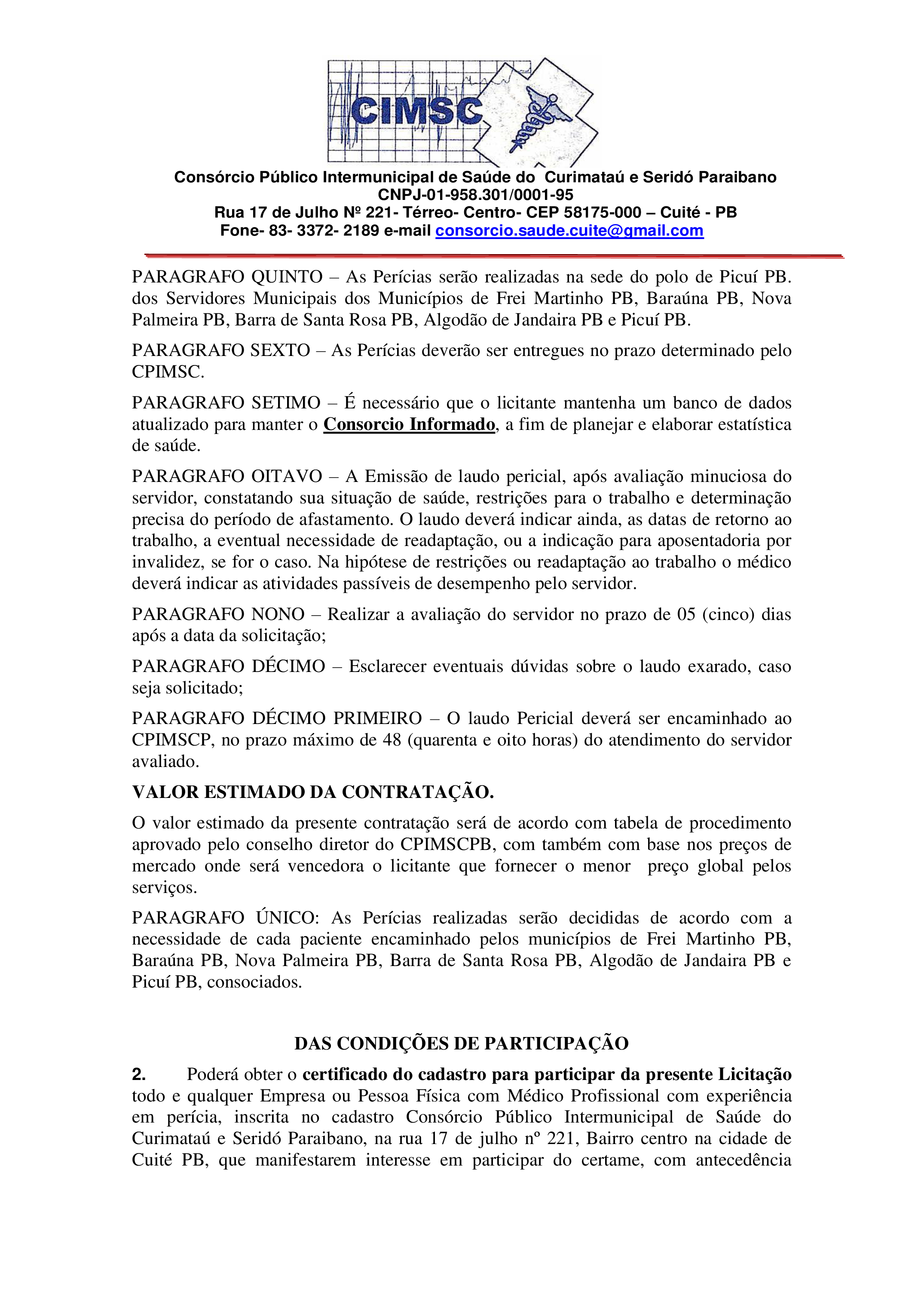 CIMSC

Consórcio Público Intermunicipal de Saúde do Curimataú e Seridó Paraibano
CNPJ-01-958.301/0001-95
Rua 17 de Julho Nº 221- Térreo- Centro- CEP 58175-000 – Cuité - PB
Fone- 83- 3372- 2189 e-mail consorcio.saude.cuite@gmail.com

PARAGRAFO QUINTO – As Perícias serão realizadas na sede do polo de Picuí PB. dos Servidores Municipais dos Municípios de Frei Martinho PB, Baraúna PB, Nova Palmeira PB, Barra de Santa Rosa PB, Algodão de Jandaira PB e Picuí PB.

PARAGRAFO SEXTO – As Perícias deverão ser entregues no prazo determinado pelo CPIMSC.

PARAGRAFO SETIMO – É necessário que o licitante mantenha um banco de dados atualizado para manter o Consorcio Informado, a fim de planejar e elaborar estatística de saúde.

PARAGRAFO OITAVO – A Emissão de laudo pericial, após avaliação minuciosa do servidor, constatando sua situação de saúde, restrições para o trabalho e determinação precisa do período de afastamento. O laudo deverá indicar ainda, as datas de retorno ao trabalho, a eventual necessidade de readaptação, ou a indicação para aposentadoria por invalidez, se for o caso. Na hipótese de restrições ou readaptação ao trabalho o médico deverá indicar as atividades passíveis de desempenho pelo servidor.

PARAGRAFO NONO – Realizar a avaliação do servidor no prazo de 05 (cinco) dias após a data da solicitação;

PARAGRAFO DÉCIMO – Esclarecer eventuais dúvidas sobre o laudo exarado, caso seja solicitado;

PARAGRAFO DÉCIMO PRIMEIRO – O laudo Pericial deverá ser encaminhado ao CPIMSCP, no prazo máximo de 48 (quarenta e oito horas) do atendimento do servidor avaliado.

VALOR ESTIMADO DA CONTRATAÇÃO.

O valor estimado da presente contratação será de acordo com tabela de procedimento aprovado pelo conselho diretor do CPIMSCPB, com também com base nos preços de mercado onde será vencedora o licitante que fornecer o menor preço global pelos serviços.

PARAGRAFO ÚNICO: As Perícias realizadas serão decididas de acordo com a necessidade de cada paciente encaminhado pelos municípios de Frei Martinho PB, Baraúna PB, Nova Palmeira PB, Barra de Santa Rosa PB, Algodão de Jandaira PB e Picuí PB, consociados.

DAS CONDIÇÕES DE PARTICIPAÇÃO

2. Poderá obter o certificado do cadastro para participar da presente Licitação todo e qualquer Empresa ou Pessoa Física com Médico Profissional com experiência em perícia, inscrita no cadastro Consórcio Público Intermunicipal de Saúde do Curimataú e Seridó Paraibano, na rua 17 de julho nº 221, Bairro centro na cidade de Cuité PB, que manifestarem interesse em participar do certame, com antecedência